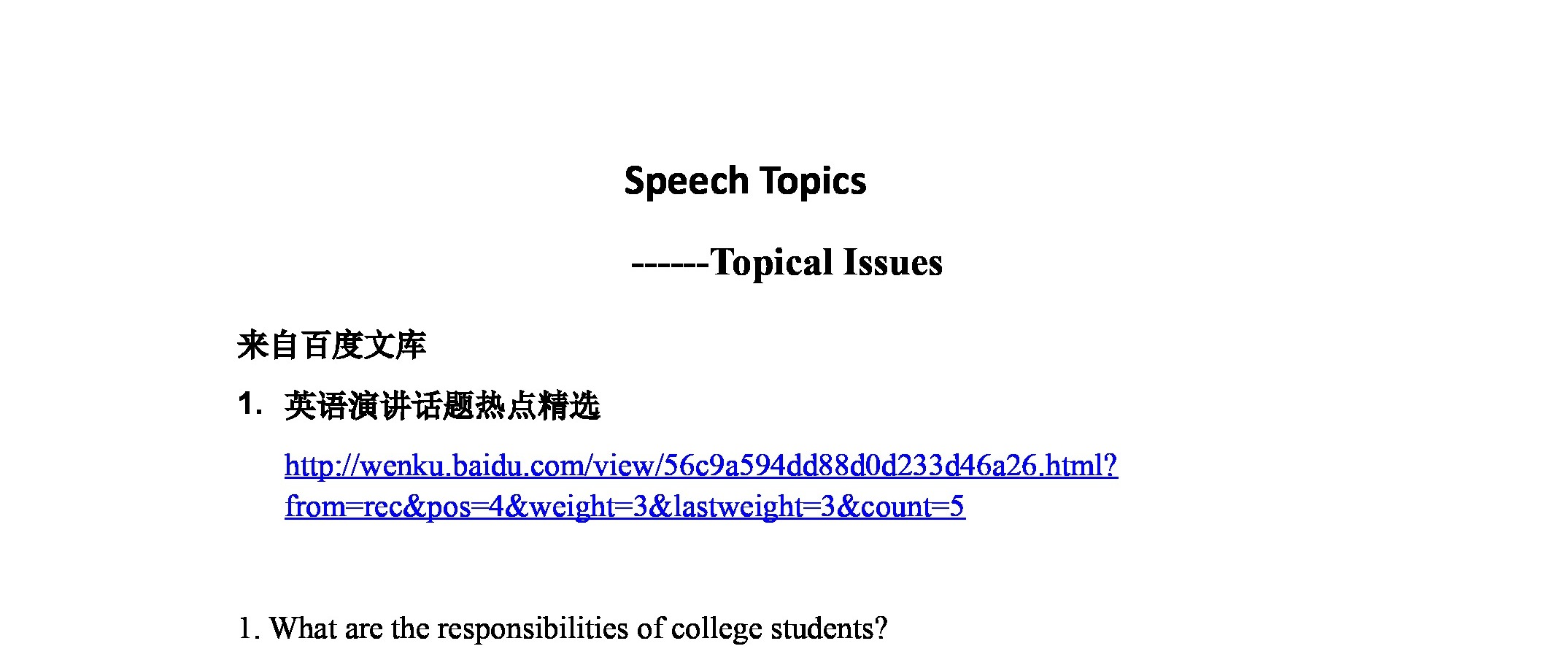 Speech Topics

------Topical Issues

来自百度文库

1. 英语演讲话题热点精选

http://wenku.baidu.com/view/56c9a594dd88d0d233d46a26.html?from=rec&pos=4&weight=3&lastweight=3&count=5

1. What are the responsibilities of college students?